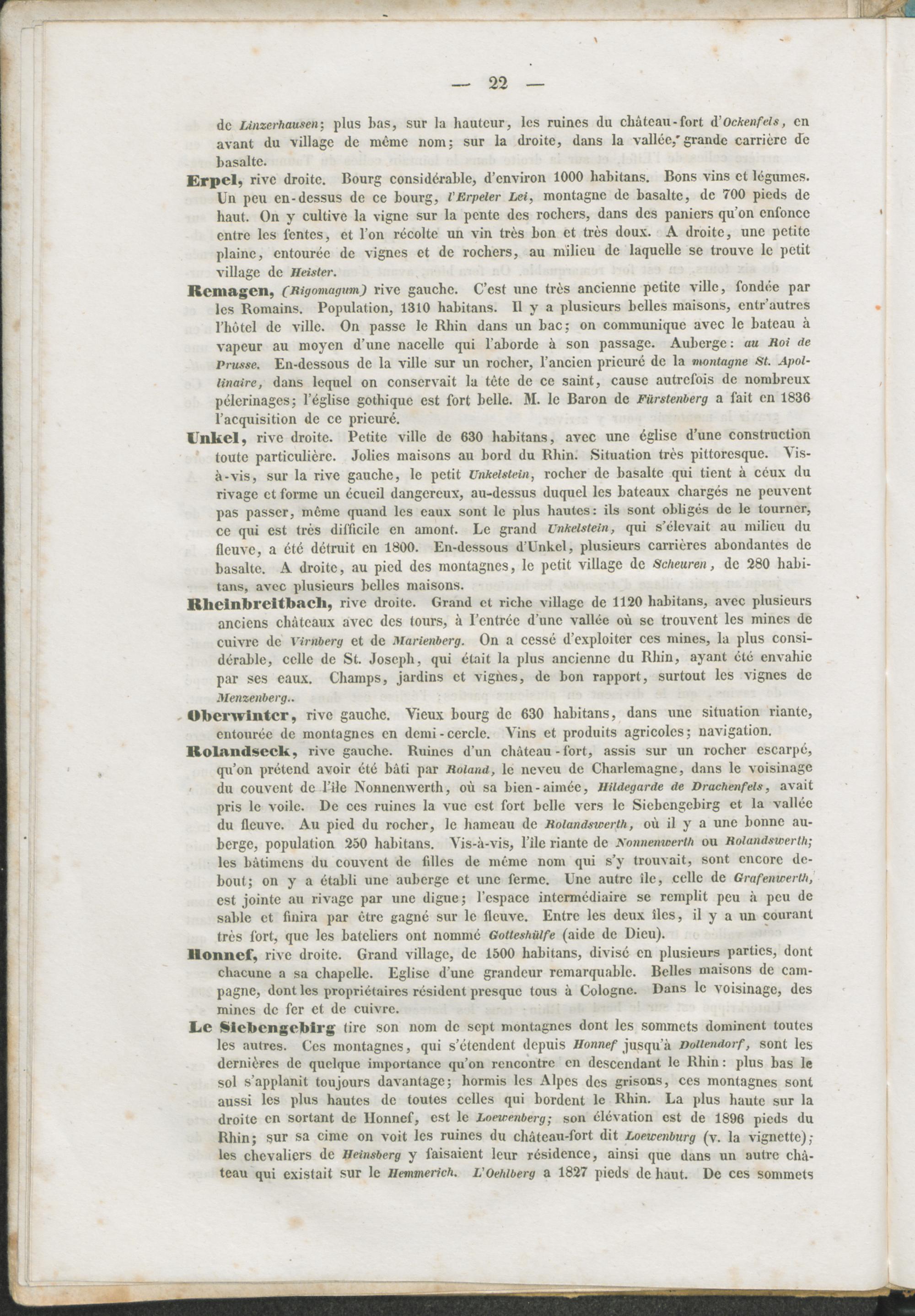 — 22 —

de Linzerhausen; plus bas, sur la hauteur, les ruines du château-fort d'Ockenfels, en avant du village de même nom; sur la droite, dans la vallée, grande carrière de basalte.

Erpel, rive droite. Bourg considérable, d'environ 1000 habitans. Bons vins et légumes. Un peu en-dessus de ce bourg, l'Erpeler Lei, montagne de basalte, de 700 pieds de haut. On y cultive la vigne sur la pente des rochers, dans des paniers qu'on enfonce entre les fentes, et l'on récolte un vin très bon et très doux. A droite, une petite plaine, entourée de vignes et de rochers, au milieu de laquelle se trouve le petit village de Heister.

Remagen, (Rigomagum) rive gauche. C'est une très ancienne petite ville, fondée par les Romains. Population, 1310 habitans. Il y a plusieurs belles maisons, entr'autres l'hôtel de ville. On passe le Rhin dans un bac; on communique avec le bateau à vapeur au moyen d'une nacelle qui l'aborde à son passage. Auberge: au Roi de Prusse. En-dessous de la ville sur un rocher, l'ancien prieuré de la montagne St. Apollinaire, dans lequel on conservait la tête de ce saint, cause autrefois de nombreux pélerinages; l'église gothique est fort belle. M. le Baron de Fürstenberg a fait en 1836 l'acquisition de ce prieuré.

Unkel, rive droite. Petite ville de 630 habitans, avec une église d'une construction toute particulière. Jolies maisons au bord du Rhin. Situation très pittoresque. Vis-à-vis, sur la rive gauche, le petit Unkelstein, rocher de basalte qui tient à ceux du rivage et forme un écueil dangereux, au-dessus duquel les bateaux chargés ne peuvent pas passer, même quand les eaux sont le plus hautes: ils sont obligés de le tourner, ce qui est très difficile en amont. Le grand Unkelstein, qui s'élevait au milieu du fleuve, a été détruit en 1800. En-dessous d'Unkel, plusieurs carrières abondantes de basalte. A droite, au pied des montagnes, le petit village de Scheuren, de 280 habitans, avec plusieurs belles maisons.

Rheinbreitbach, rive droite. Grand et riche village de 1120 habitans, avec plusieurs anciens châteaux avec des tours, à l'entrée d'une vallée où se trouvent les mines de cuivre de Virnberg et de Marienberg. On a cessé d'exploiter ces mines, la plus considérable, celle de St. Joseph, qui était la plus ancienne du Rhin, ayant été envahie par ses eaux. Champs, jardins et vignes, de bon rapport, surtout les vignes de Menzenberg..

Oberwinter, rive gauche. Vieux bourg de 630 habitans, dans une situation riante, entourée de montagnes en demi-cercle. Vins et produits agricoles; navigation.

Rolandseck, rive gauche. Ruines d'un château-fort, assis sur un rocher escarpé, qu'on prétend avoir été bâti par Roland, le neveu de Charlemagne, dans le voisinage du couvent de l'île Nonnenwerth, où sa bien-aimée, Hildegarde de Drachenfels, avait pris le voile. De ces ruines la vue est fort belle vers le Siebengebirg et la vallée du fleuve. Au pied du rocher, le hameau de Rolandswerth, où il y a une bonne auberge, population 250 habitans. Vis-à-vis, l'île riante de Nonnenwerth ou Rolandswerth; les bâtimens du couvent de filles de même nom qui s'y trouvait, sont encore debout; on y a établi une auberge et une ferme. Une autre île, celle de Grafenwerth, est jointe au rivage par une digue; l'espace intermédiaire se remplit peu à peu de sable et finira par être gagné sur le fleuve. Entre les deux îles, il y a un courant très fort, que les bateliers ont nommé Gotteshülfe (aide de Dieu).

Honnef, rive droite. Grand village, de 1500 habitans, divisé en plusieurs parties, dont chacune a sa chapelle. Eglise d'une grandeur remarquable. Belles maisons de campagne, dont les propriétaires résident presque tous à Cologne. Dans le voisinage, des mines de fer et de cuivre.

Le Siebengebirg tire son nom de sept montagnes dont les sommets dominent toutes les autres. Ces montagnes, qui s'étendent depuis Honnef jusqu'à Dollendorf, sont les dernières de quelque importance qu'on rencontre en descendant le Rhin: plus bas le sol s'applanit toujours davantage; hormis les Alpes des grisons, ces montagnes sont aussi les plus hautes de toutes celles qui bordent le Rhin. La plus haute sur la droite en sortant de Honnef, est le Loewenberg; son élévation est de 1896 pieds du Rhin; sur sa cime on voit les ruines du château-fort dit Loewenburg (v. la vignette); les chevaliers de Heinsberg y faisaient leur résidence, ainsi que dans un autre château qui existait sur le Hemmerich. L'Oehlberg a 1827 pieds de haut. De ces sommets